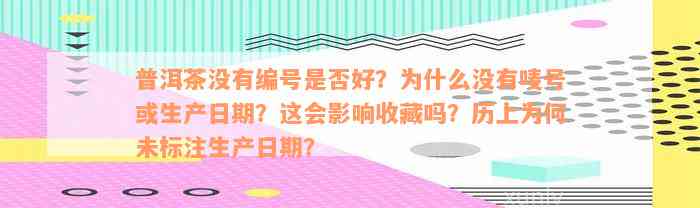 普洱茶没有编号是否好？为什么没有唛号或生产日期？这会影响收藏吗？历上为何未标注生产日期？